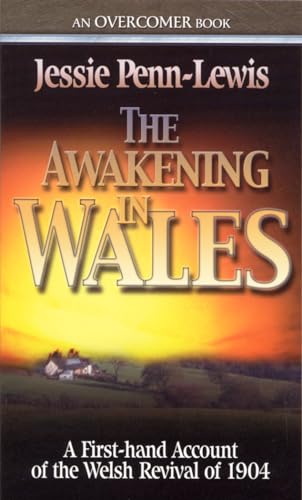 AN OVERCOMER BOOK

Jessie Penn-Lewis

THE AWAKENING IN WALES

A First-hand Account of the Welsh Revival of 1904